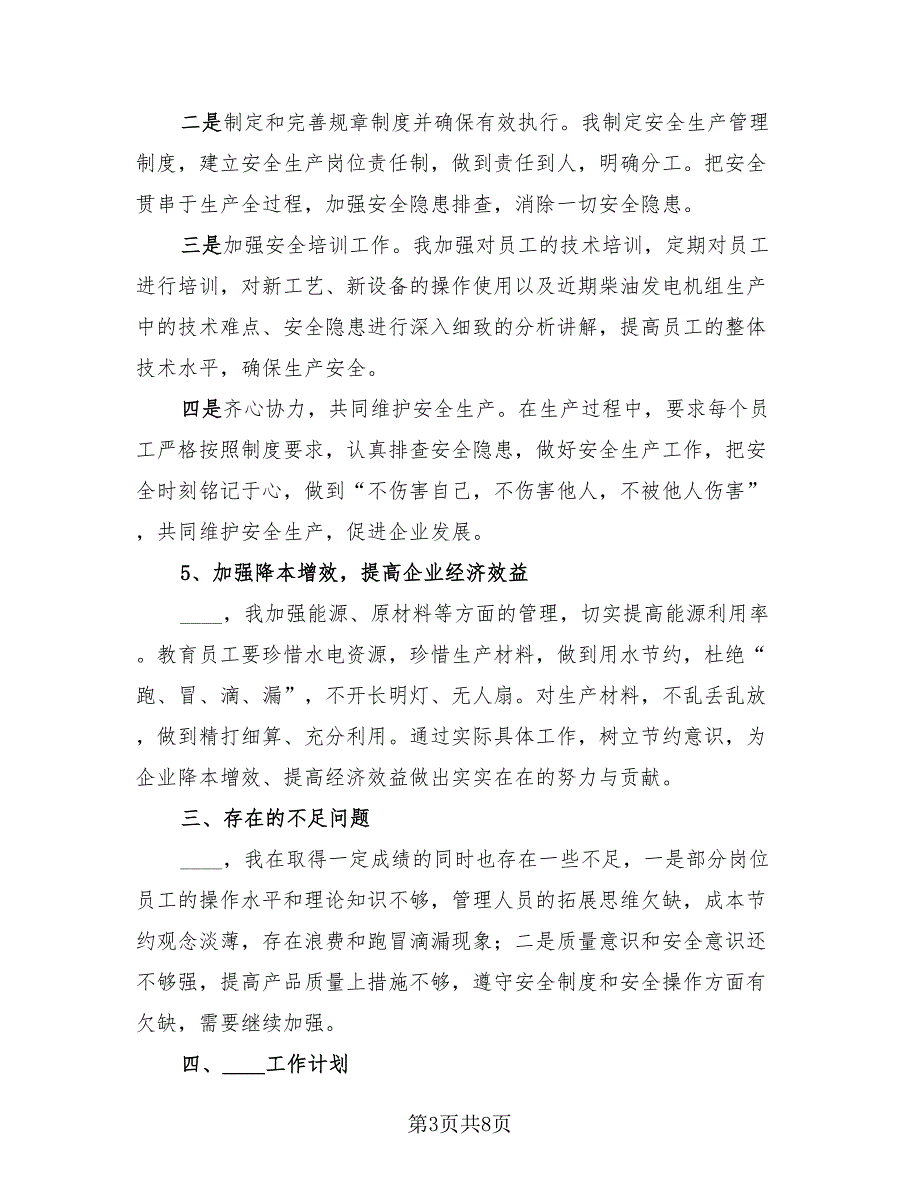 二是制定和完善规章制度并确保有效执行。我制定安全生产管理制度，建立安全生产岗位责任制，做到责任到人，明确分工。把安全贯串于生产全过程，加强安全隐患排查，消除一切安全隐患。

三是加强安全培训工作。我加强对员工的技术培训，定期对员工进行培训，对新工艺、新设备的操作使用以及近期柴油发电机组生产中的技术难点、安全隐患进行深入细致的分析讲解，提高员工的整体技术水平，确保生产安全。

四是齐心协力，共同维护安全生产。在生产过程中，要求每个员工严格按照制度要求，认真排查安全隐患，做好安全生产工作，把安全时刻铭记于心，做到“不伤害自己，不伤害他人，不被他人伤害”，共同维护安全生产，促进企业发展。

5、加强降本增效，提高企业经济效益

____，我加强能源、原材料等方面的管理，切实提高能源利用率。教育员工要珍惜水电资源，珍惜生产材料，做到用水节约，杜绝“跑、冒、滴、漏”，不开长明灯、无人扇。对生产材料，不乱丢乱放，做到精打细算、充分利用。通过实际具体工作，树立节约意识，为企业降本增效、提高经济效益做出实实在在的努力与贡献。

三、存在的不足问题

____，我在取得一定成绩的同时也存在一些不足，一是部分岗位员工的操作水平和理论知识不够，管理人员的拓展思维欠缺，成本节约观念淡薄，存在浪费和跑冒滴漏现象；二是质量意识和安全意识还不够强，提高产品质量上措施不够，遵守安全制度和安全操作方面有欠缺，需要继续加强。

四、____工作计划

第3页共8页